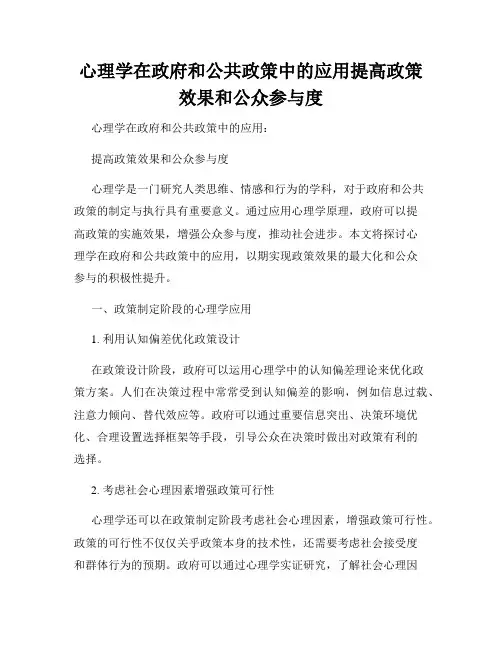 心理学在政府和公共政策中的应用提高政策效果和公众参与度

心理学在政府和公共政策中的应用：

提高政策效果和公众参与度

心理学是一门研究人类思维、情感和行为的学科，对于政府和公共政策的制定与执行具有重要意义。通过应用心理学原理，政府可以提高政策的实施效果，增强公众参与度，推动社会进步。本文将探讨心理学在政府和公共政策中的应用，以期实现政策效果的最大化和公众参与的积极性提升。

一、政策制定阶段的心理学应用

1. 利用认知偏差优化政策设计

在政策设计阶段，政府可以运用心理学中的认知偏差理论来优化政策方案。人们在决策过程中常常受到认知偏差的影响，例如信息过载、注意力倾向、替代效应等。政府可以通过重要信息突出、决策环境优化、合理设置选择框架等手段，引导公众在决策时做出对政策有利的选择。

2. 考虑社会心理因素增强政策可行性

心理学还可以在政策制定阶段考虑社会心理因素，增强政策可行性。政策的可行性不仅仅关乎政策本身的技术性，还需要考虑社会接受度和群体行为的预期。政府可以通过心理学实证研究，了解社会心理因